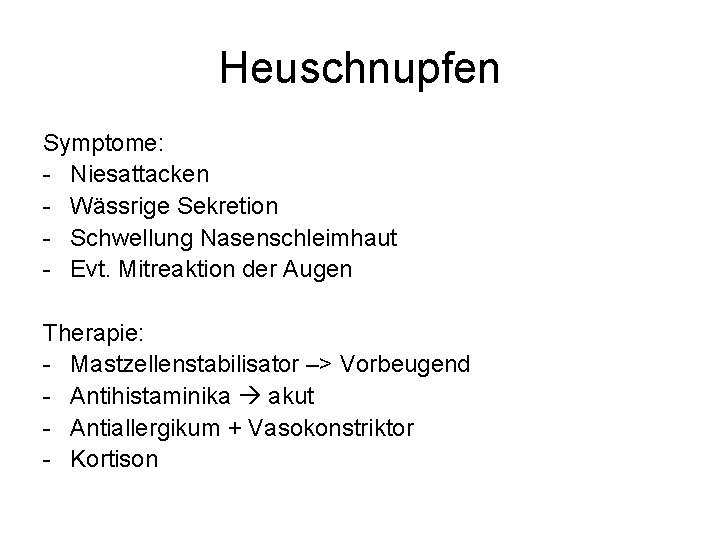 Heuschnupfen

Symptome:
- Niesattacken
- Wässrige Sekretion
- Schwellung Nasenschleimhaut
- Evt. Mitreaktion der Augen

Therapie:
- Mastzellenstabilisator –> Vorbeugend
- Antihistaminika → akut
- Antiallergikum + Vasokonstriktor
- Kortison